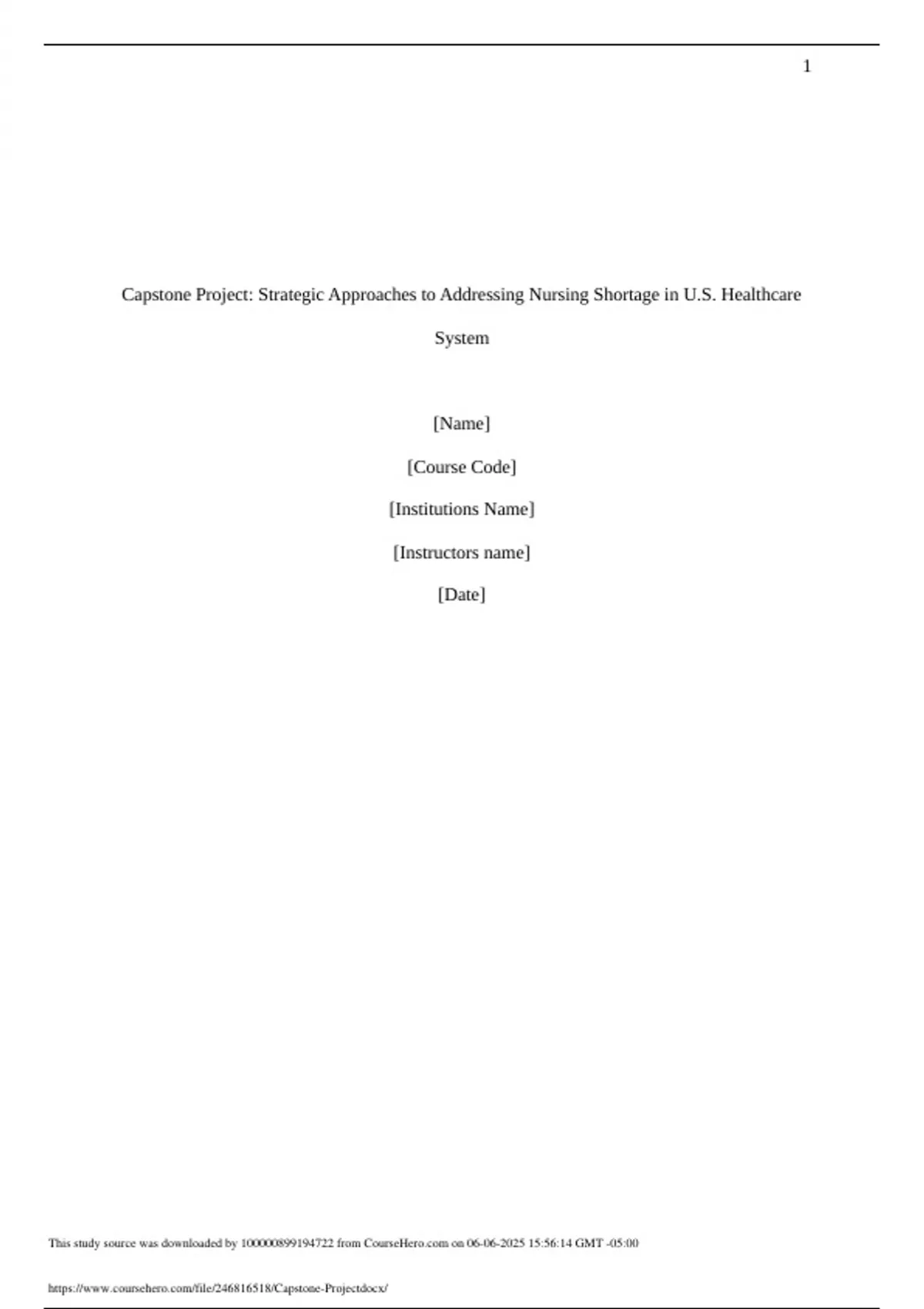 1

Capstone Project: Strategic Approaches to Addressing Nursing Shortage in U.S. Healthcare System

[Name]

[Course Code]

[Institutions Name]

[Instructors name]

[Date]

This study source was downloaded by 100000899194722 from CourseHero.com on 06-06-2025 15:56:14 GMT -05:00

https://www.coursehero.com/file/246816518/Capstone-Projectdocx/